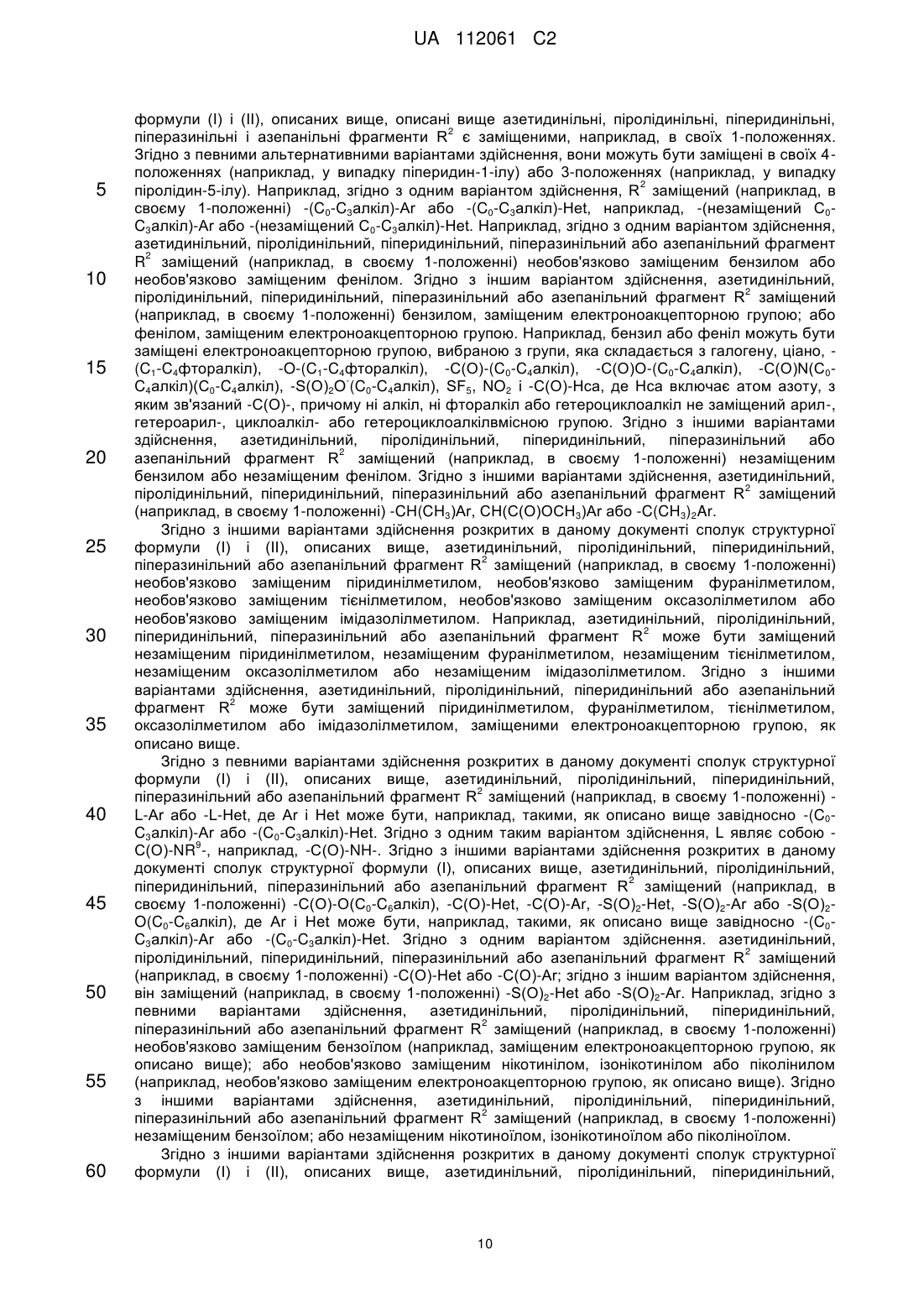 UA 112061 C2

формули (I) і (II), описаних вище, описані вище азетидинільні, піролідинільні, піперидинільні, піперазинільні і азепанільні фрагменти $R^2$ є заміщеними, наприклад, в своїх 1-положеннях. Згідно з певними альтернативними варіантами здійснення, вони можуть бути заміщені в своїх 4-положеннях (наприклад, у випадку піперидин-1-ілу) або 3-положеннях (наприклад, у випадку піролідин-5-ілу). Наприклад, згідно з одним варіантом здійснення, $R^2$ заміщений (наприклад, в своєму 1-положенні) -($C_0$-$C_3$алкіл)-Ar або -($C_0$-$C_3$алкіл)-Het, наприклад, -(незаміщений $C_0$-$C_3$алкіл)-Ar або -(незаміщений $C_0$-$C_3$алкіл)-Het. Наприклад, згідно з одним варіантом здійснення, азетидинільний, піролідинільний, піперидинільний, піперазинільний або азепанільний фрагмент $R^2$ заміщений (наприклад, в своєму 1-положенні) необов'язково заміщеним бензилом або необов'язково заміщеним фенілом. Згідно з іншим варіантом здійснення, азетидинільний, піролідинільний, піперидинільний, піперазинільний або азепанільний фрагмент $R^2$ заміщений (наприклад, в своєму 1-положенні) бензилом, заміщеним електроноакцепторною групою; або фенілом, заміщеним електроноакцепторною групою. Наприклад, бензил або феніл можуть бути заміщені електроноакцепторною групою, вибраною з групи, яка складається з галогену, ціано, -($C_1$-$C_4$фторалкіл), -O-($C_1$-$C_4$фторалкіл), -C(O)-($C_0$-$C_4$алкіл), -C(O)O-($C_0$-$C_4$алкіл), -C(O)N($C_0$-$C_4$алкіл)($C_0$-$C_4$алкіл), -$S(O)_2O^-$($C_0$-$C_4$алкіл), $SF_5$, $NO_2$ і -C(O)-Hca, де Hca включає атом азоту, з яким зв'язаний -C(O)-, причому ні алкіл, ні фторалкіл або гетероциклоалкіл не заміщений арил-, гетероарил-, циклоалкіл- або гетероциклоалкілвмісною групою. Згідно з іншими варіантами здійснення, азетидинільний, піролідинільний, піперидинільний, піперазинільний або азепанільний фрагмент $R^2$ заміщений (наприклад, в своєму 1-положенні) незаміщеним бензилом або незаміщеним фенілом. Згідно з іншими варіантами здійснення, азетидинільний, піролідинільний, піперидинільний, піперазинільний або азепанільний фрагмент $R^2$ заміщений (наприклад, в своєму 1-положенні) -$CH(CH_3)$Ar, $CH(C(O)OCH_3)$Ar або -$C(CH_3)_2$Ar.

Згідно з іншими варіантами здійснення розкритих в даному документі сполук структурної формули (I) і (II), описаних вище, азетидинільний, піролідинільний, піперидинільний, піперазинільний або азепанільний фрагмент $R^2$ заміщений (наприклад, в своєму 1-положенні) необов'язково заміщеним піридинілметилом, необов'язково заміщеним фуранілметилом, необов'язково заміщеним тієнілметилом, необов'язково заміщеним оксазолілметилом або необов'язково заміщеним імідазолілметилом. Наприклад, азетидинільний, піролідинільний, піперидинільний, піперазинільний або азепанільний фрагмент $R^2$ може бути заміщений незаміщеним піридинілметилом, незаміщеним фуранілметилом, незаміщеним тієнілметилом, незаміщеним оксазолілметилом або незаміщеним імідазолілметилом. Згідно з іншими варіантами здійснення, азетидинільний, піролідинільний, піперидинільний або азепанільний фрагмент $R^2$ може бути заміщений піридинілметилом, фуранілметилом, тієнілметилом, оксазолілметилом або імідазолілметилом, заміщеними електроноакцепторною групою, як описано вище.

Згідно з певними варіантами здійснення розкритих в даному документі сполук структурної формули (I) і (II), описаних вище, азетидинільний, піролідинільний, піперидинільний, піперазинільний або азепанільний фрагмент $R^2$ заміщений (наприклад, в своєму 1-положенні) -L-Ar або -L-Het, де Ar і Het може бути, наприклад, такими, як описано вище завідносно -($C_0$-$C_3$алкіл)-Ar або -($C_0$-$C_3$алкіл)-Het. Згідно з одним таким варіантом здійснення, L являє собою -C(O)-$NR^9$-, наприклад, -C(O)-NH-. Згідно з іншими варіантами здійснення розкритих в даному документі сполук структурної формули (I), описаних вище, азетидинільний, піролідинільний, піперидинільний, піперазинільний або азепанільний фрагмент $R^2$ заміщений (наприклад, в своєму 1-положенні) -C(O)-O($C_0$-$C_6$алкіл), -C(O)-Het, -C(O)-Ar, -$S(O)_2$-Het, -$S(O)_2$-Ar або -$S(O)_2$-O($C_0$-$C_6$алкіл), де Ar і Het може бути, наприклад, такими, як описано вище завідносно -($C_0$-$C_3$алкіл)-Ar або -($C_0$-$C_3$алкіл)-Het. Згідно з одним варіантом здійснення. азетидинільний, піролідинільний, піперидинільний, піперазинільний або азепанільний фрагмент $R^2$ заміщений (наприклад, в своєму 1-положенні) -C(O)-Het або -C(O)-Ar; згідно з іншим варіантом здійснення, він заміщений (наприклад, в своєму 1-положенні) -$S(O)_2$-Het або -$S(O)_2$-Ar. Наприклад, згідно з певними варіантами здійснення, азетидинільний, піролідинільний, піперидинільний, піперазинільний або азепанільний фрагмент $R^2$ заміщений (наприклад, в своєму 1-положенні) необов'язково заміщеним бензоїлом (наприклад, заміщеним електроноакцепторною групою, як описано вище); або необов'язково заміщеним нікотинілом, ізонікотинілом або піколінілом (наприклад, необов'язково заміщеним електроноакцепторною групою, як описано вище). Згідно з іншими варіантами здійснення, азетидинільний, піролідинільний, піперидинільний, піперазинільний або азепанільний фрагмент $R^2$ заміщений (наприклад, в своєму 1-положенні) незаміщеним бензоїлом; або незаміщеним нікотиноїлом, ізонікотиноїлом або піколіноїлом.

Згідно з іншими варіантами здійснення розкритих в даному документі сполук структурної формули (I) і (II), описаних вище, азетидинільний, піролідинільний, піперидинільний,

5
10
15
20
25
30
35
40
45
50
55
60

10